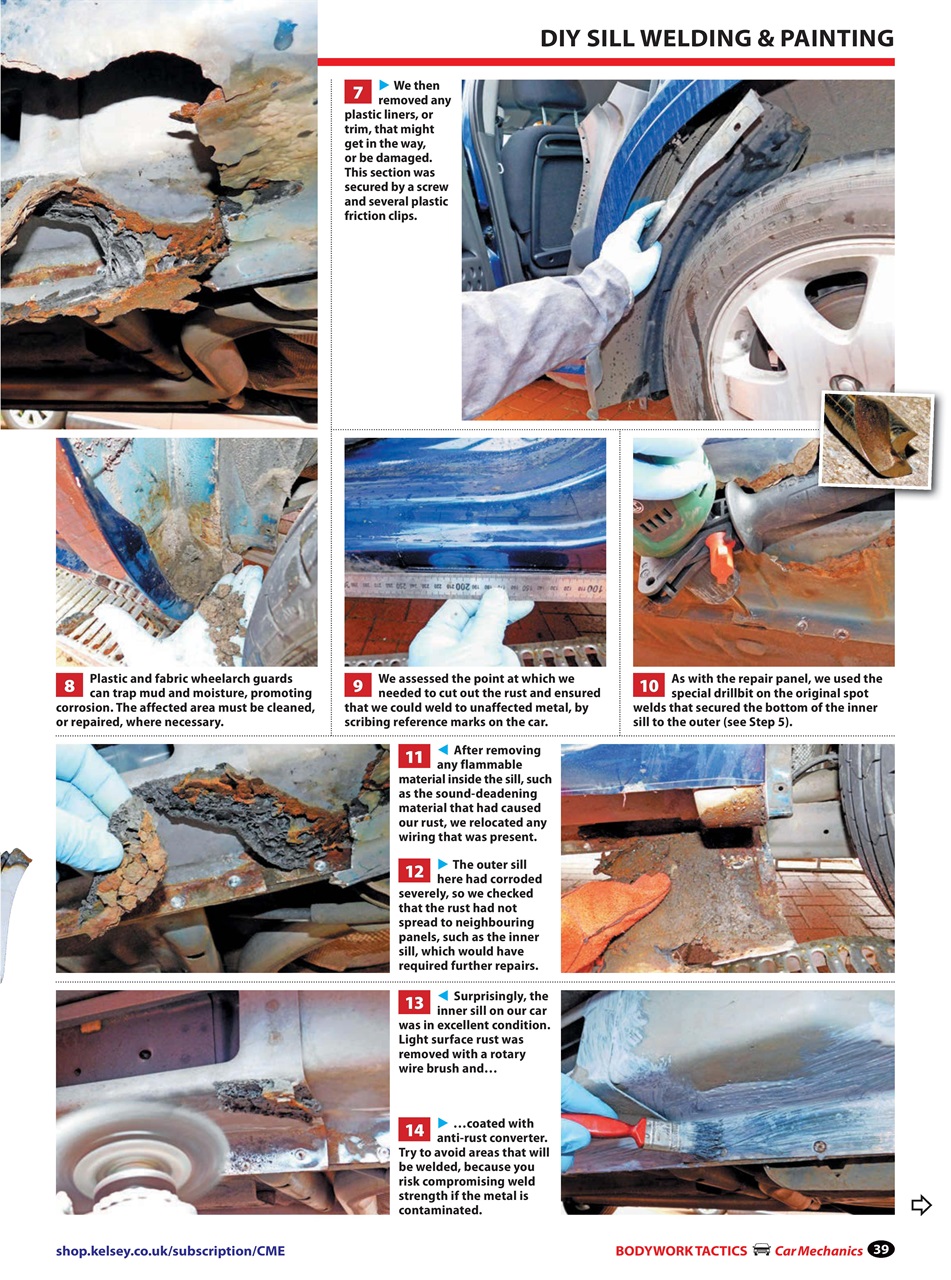 DIY SILL WELDING & PAINTING

7 ▶ We then removed any plastic liners, or trim, that might get in the way, or be damaged. This section was secured by a screw and several plastic friction clips.

8 Plastic and fabric wheelarch guards can trap mud and moisture, promoting corrosion. The affected area must be cleaned, or repaired, where necessary.

9 We assessed the point at which we needed to cut out the rust and ensured that we could weld to unaffected metal, by scribing reference marks on the car.

10 As with the repair panel, we used the special drillbit on the original spot welds that secured the bottom of the inner sill to the outer (see Step 5).

11 ◀ After removing any flammable material inside the sill, such as the sound-deadening material that had caused our rust, we relocated any wiring that was present.

12 ▶ The outer sill here had corroded severely, so we checked that the rust had not spread to neighbouring panels, such as the inner sill, which would have required further repairs.

13 ◀ Surprisingly, the inner sill on our car was in excellent condition. Light surface rust was removed with a rotary wire brush and…

14 ▶ …coated with anti-rust converter. Try to avoid areas that will be welded, because you risk compromising weld strength if the metal is contaminated.

shop.kelsey.co.uk/subscription/CME

BODYWORK TACTICS Car Mechanics 39